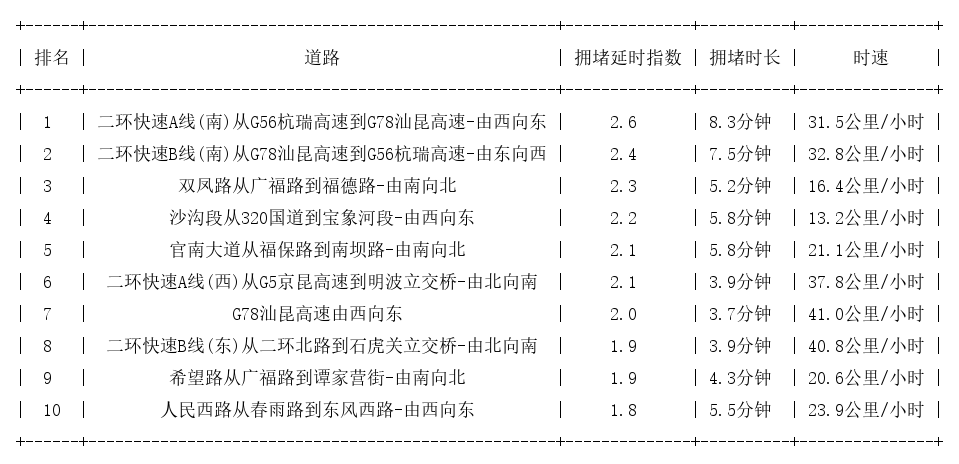 | 排名 | 道路 | 拥堵延时指数 | 拥堵时长 | 时速 |
|---|---|---|---|---|
| 1 | 二环快速A线(南)从G56杭瑞高速到G78汕昆高速-由西向东 | 2.6 | 8.3分钟 | 31.5公里/小时 |
| 2 | 二环快速B线(南)从G78汕昆高速到G56杭瑞高速-由东向西 | 2.4 | 7.5分钟 | 32.8公里/小时 |
| 3 | 双凤路从广福路到福德路-由南向北 | 2.3 | 5.2分钟 | 16.4公里/小时 |
| 4 | 沙沟段从320国道到宝象河段-由西向东 | 2.2 | 5.8分钟 | 13.2公里/小时 |
| 5 | 官南大道从福保路到南坝路-由南向北 | 2.1 | 5.8分钟 | 21.1公里/小时 |
| 6 | 二环快速A线(西)从G5京昆高速到明波立交桥-由北向南 | 2.1 | 3.9分钟 | 37.8公里/小时 |
| 7 | G78汕昆高速由西向东 | 2.0 | 3.7分钟 | 41.0公里/小时 |
| 8 | 二环快速B线(东)从二环北路到石虎关立交桥-由北向南 | 1.9 | 3.9分钟 | 40.8公里/小时 |
| 9 | 希望路从广福路到谭家营街-由南向北 | 1.9 | 4.3分钟 | 20.6公里/小时 |
| 10 | 人民西路从春雨路到东风西路-由西向东 | 1.8 | 5.5分钟 | 23.9公里/小时 |